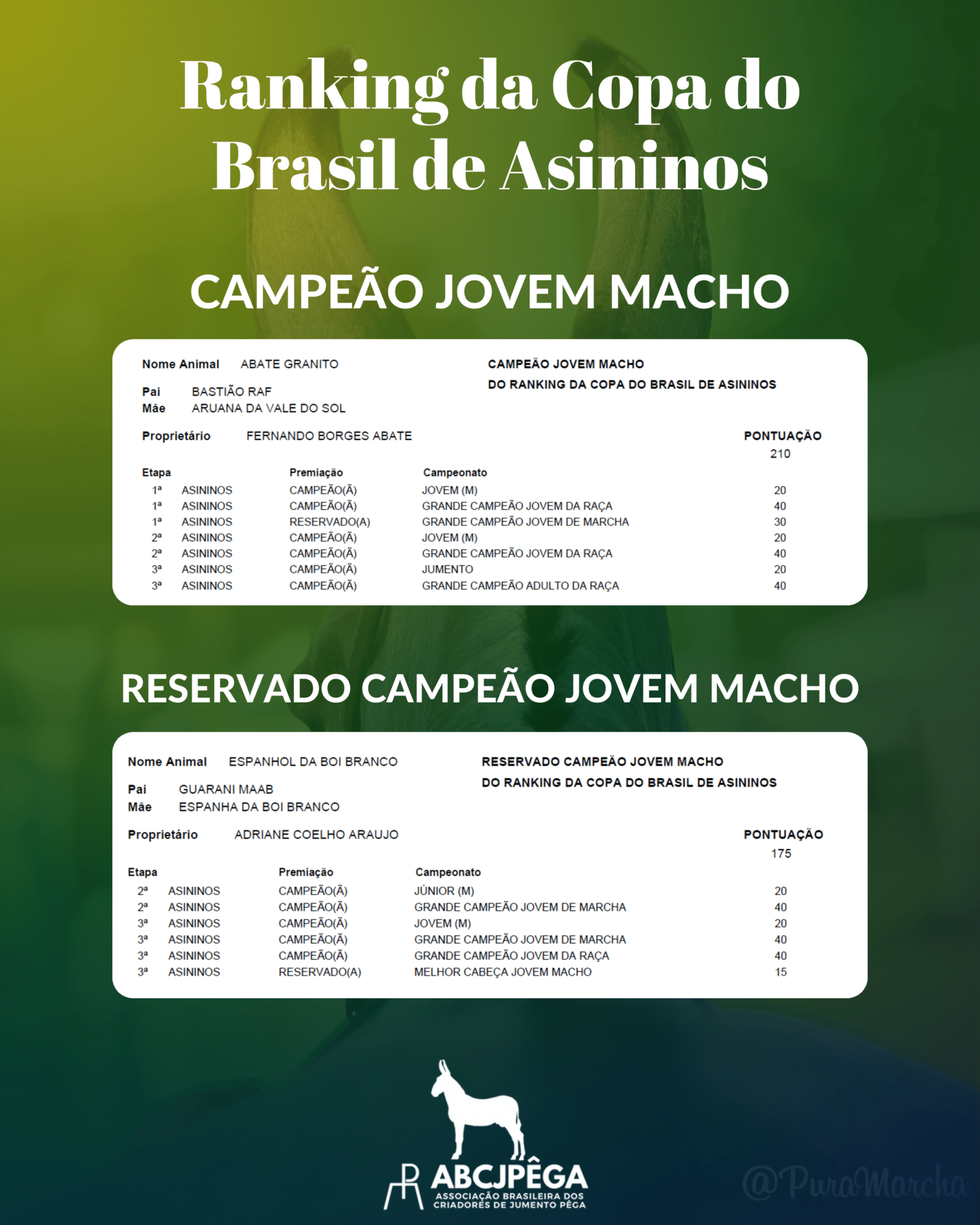 Ranking da Copa do Brasil de Asininos

CAMPEÃO JOVEM MACHO

Nome Animal ABATE GRANITO

Pai BASTIÃO RAF
Mãe ARUANA DA VALE DO SOL

CAMPEÃO JOVEM MACHO
DO RANKING DA COPA DO BRASIL DE ASININOS

Proprietário FERNANDO BORGES ABATE

PONTUAÇÃO
210

| Etapa | | Premiação | Campeonato | |
|---|---|---|---|---|
| 1ª | ASININOS | CAMPEÃO(Ã) | JOVEM (M) | 20 |
| 1ª | ASININOS | CAMPEÃO(Ã) | GRANDE CAMPEÃO JOVEM DA RAÇA | 40 |
| 1ª | ASININOS | RESERVADO(A) | GRANDE CAMPEÃO JOVEM DE MARCHA | 30 |
| 2ª | ASININOS | CAMPEÃO(Ã) | JOVEM (M) | 20 |
| 2ª | ASININOS | CAMPEÃO(Ã) | GRANDE CAMPEÃO JOVEM DA RAÇA | 40 |
| 3ª | ASININOS | CAMPEÃO(Ã) | JUMENTO | 20 |
| 3ª | ASININOS | CAMPEÃO(Ã) | GRANDE CAMPEÃO ADULTO DA RAÇA | 40 |

RESERVADO CAMPEÃO JOVEM MACHO

Nome Animal ESPANHOL DA BOI BRANCO

Pai GUARANI MAAB
Mãe ESPANHA DA BOI BRANCO

RESERVADO CAMPEÃO JOVEM MACHO
DO RANKING DA COPA DO BRASIL DE ASININOS

Proprietário ADRIANE COELHO ARAUJO

PONTUAÇÃO
175

| Etapa | | Premiação | Campeonato | |
|---|---|---|---|---|
| 2ª | ASININOS | CAMPEÃO(Ã) | JÚNIOR (M) | 20 |
| 2ª | ASININOS | CAMPEÃO(Ã) | GRANDE CAMPEÃO JOVEM DE MARCHA | 40 |
| 3ª | ASININOS | CAMPEÃO(Ã) | JOVEM (M) | 20 |
| 3ª | ASININOS | CAMPEÃO(Ã) | GRANDE CAMPEÃO JOVEM DE MARCHA | 40 |
| 3ª | ASININOS | CAMPEÃO(Ã) | GRANDE CAMPEÃO JOVEM DA RAÇA | 40 |
| 3ª | ASININOS | RESERVADO(A) | MELHOR CABEÇA JOVEM MACHO | 15 |

ABCJPÊGA
ASSOCIAÇÃO BRASILEIRA DOS CRIADORES DE JUMENTO PÊGA

@PuraMarcha